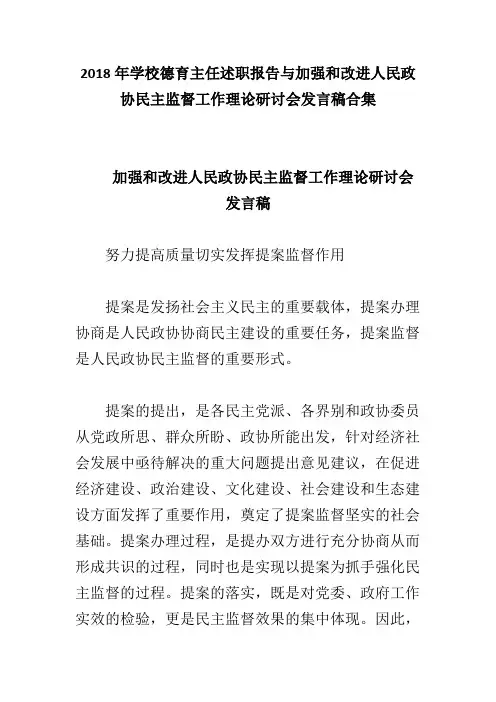 2018 年学校德育主任述职报告与加强和改进人民政协民主监督工作理论研讨会发言稿合集

加强和改进人民政协民主监督工作理论研讨会发言稿

努力提高质量切实发挥提案监督作用

提案是发扬社会主义民主的重要载体，提案办理协商是人民政协协商民主建设的重要任务，提案监督是人民政协民主监督的重要形式。

提案的提出，是各民主党派、各界别和政协委员从党政所思、群众所盼、政协所能出发，针对经济社会发展中亟待解决的重大问题提出意见建议，在促进经济建设、政治建设、文化建设、社会建设和生态建设方面发挥了重要作用，奠定了提案监督坚实的社会基础。提案办理过程，是提办双方进行充分协商从而形成共识的过程，同时也是实现以提案为抓手强化民主监督的过程。提案的落实，既是对党委、政府工作实效的检验，更是民主监督效果的集中体现。因此，